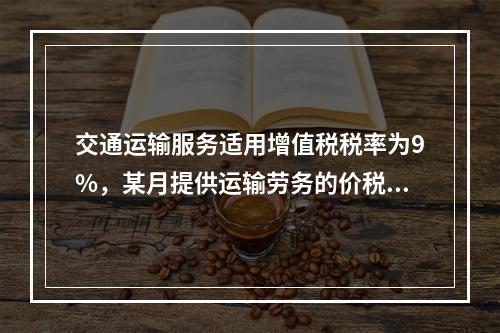 交通运输服务适用增值税税率为9%，某月提供运输劳务的价税...